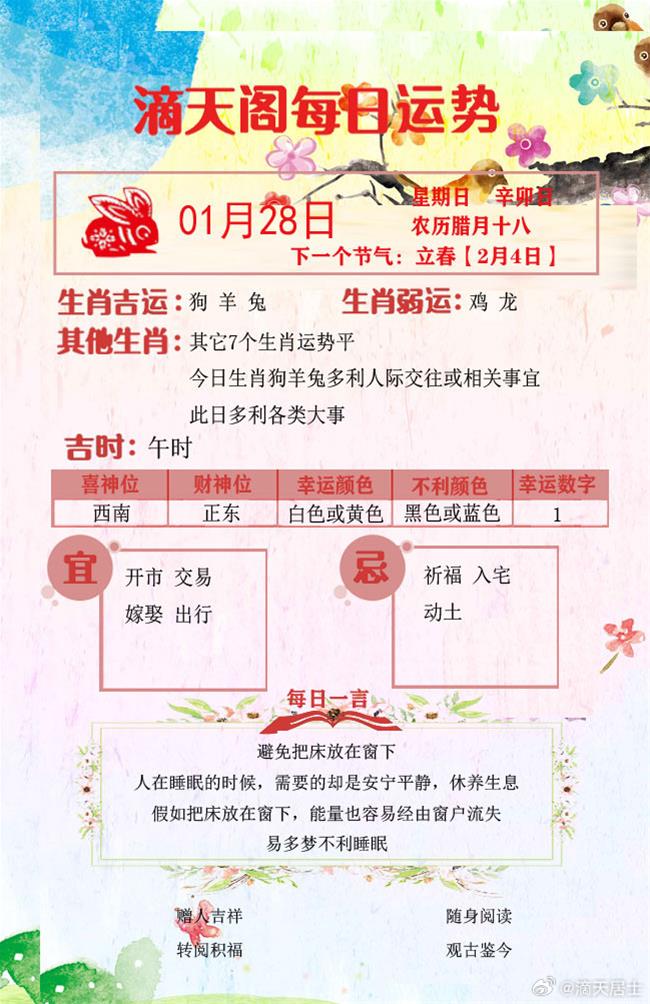 滴天阁每日运势

01月28日

星期日 辛卯日
农历腊月十八
下一个节气：立春【2月4日】

生肖吉运：狗 羊 兔 生肖弱运：鸡 龙

其他生肖：其它7个生肖运势平

今日生肖狗羊兔多利人际交往或相关事宜

此日多利各类大事

吉时：午时

| 喜神位 | 财神位 | 幸运颜色 | 不利颜色 | 幸运数字 |
|---|---|---|---|---|
| 西南 | 正东 | 白色或黄色 | 黑色或蓝色 | 1 |

宜

开市 交易
嫁娶 出行

忌

祈福 入宅
动土

每日一言

避免把床放在窗下
人在睡眠的时候，需要的却是安宁平静，休养生息
假如把床放在窗下，能量也容易经由窗户流失
易多梦不利睡眠

赠人吉祥
转阅积福

随身阅读
观古鉴今

@滴天居士